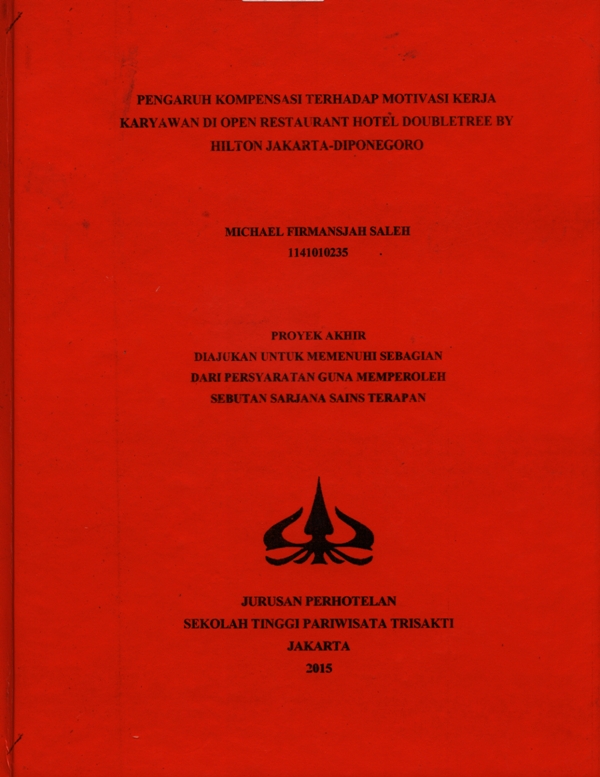 PENGARUH KOMPENSASI TERHADAP MOTIVASI KERJA KARYAWAN DI OPEN RESTAURANT HOTEL DOUBLETREE BY HILTON JAKARTA-DIPONEGORO

MICHAEL FIRMANSJAH SALEH
1141010235

PROYEK AKHIR
DIAJUKAN UNTUK MEMENUHI SEBAGIAN
DARI PERSYARATAN GUNA MEMPEROLEH
SEBUTAN SARJANA SAINS TERAPAN

JURUSAN PERHOTELAN
SEKOLAH TINGGI PARIWISATA TRISAKTI
JAKARTA
2015